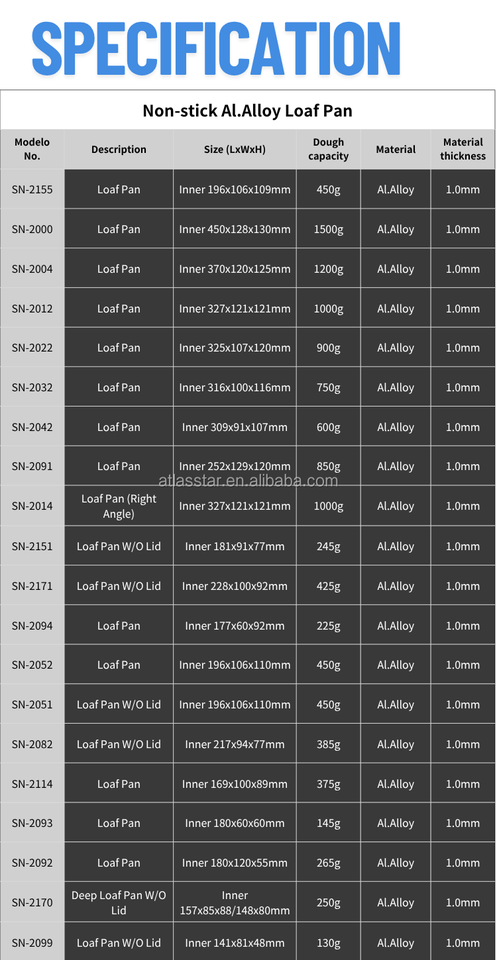 SPECIFICATION

Non-stick Al.Alloy Loaf Pan

| Modelo No. | Description | Size (LxWxH) | Dough capacity | Material | Material thickness |
|---|---|---|---|---|---|
| SN-2155 | Loaf Pan | Inner 196x106x109mm | 450g | Al.Alloy | 1.0mm |
| SN-2000 | Loaf Pan | Inner 450x128x130mm | 1500g | Al.Alloy | 1.0mm |
| SN-2004 | Loaf Pan | Inner 370x120x125mm | 1200g | Al.Alloy | 1.0mm |
| SN-2012 | Loaf Pan | Inner 327x121x121mm | 1000g | Al.Alloy | 1.0mm |
| SN-2022 | Loaf Pan | Inner 325x107x120mm | 900g | Al.Alloy | 1.0mm |
| SN-2032 | Loaf Pan | Inner 316x100x116mm | 750g | Al.Alloy | 1.0mm |
| SN-2042 | Loaf Pan | Inner 309x91x107mm | 600g | Al.Alloy | 1.0mm |
| SN-2091 | Loaf Pan | Inner 252x129x120mm | 850g | Al.Alloy | 1.0mm |
| SN-2014 | Loaf Pan (Right Angle) | Inner 327x121x121mm | 1000g | Al.Alloy | 1.0mm |
| SN-2151 | Loaf Pan W/O Lid | Inner 181x91x77mm | 245g | Al.Alloy | 1.0mm |
| SN-2171 | Loaf Pan W/O Lid | Inner 228x100x92mm | 425g | Al.Alloy | 1.0mm |
| SN-2094 | Loaf Pan | Inner 177x60x92mm | 225g | Al.Alloy | 1.0mm |
| SN-2052 | Loaf Pan | Inner 196x106x110mm | 450g | Al.Alloy | 1.0mm |
| SN-2051 | Loaf Pan W/O Lid | Inner 196x106x110mm | 450g | Al.Alloy | 1.0mm |
| SN-2082 | Loaf Pan W/O Lid | Inner 217x94x77mm | 385g | Al.Alloy | 1.0mm |
| SN-2114 | Loaf Pan | Inner 169x100x89mm | 375g | Al.Alloy | 1.0mm |
| SN-2093 | Loaf Pan | Inner 180x60x60mm | 145g | Al.Alloy | 1.0mm |
| SN-2092 | Loaf Pan | Inner 180x120x55mm | 265g | Al.Alloy | 1.0mm |
| SN-2170 | Deep Loaf Pan W/O Lid | Inner 157x85x88/148x80mm | 250g | Al.Alloy | 1.0mm |
| SN-2099 | Loaf Pan W/O Lid | Inner 141x81x48mm | 130g | Al.Alloy | 1.0mm |

atlasstar.en.alibaba.com